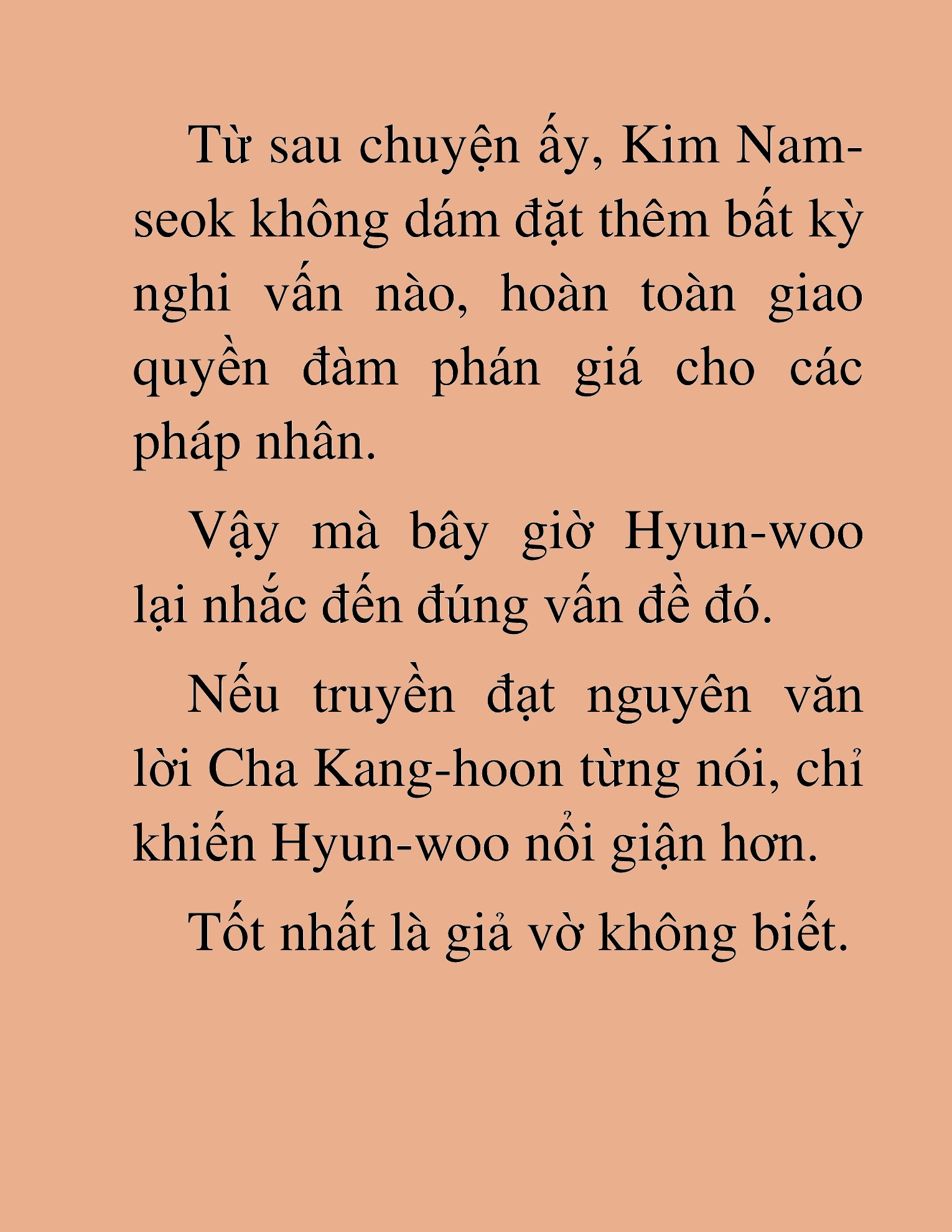 Từ sau chuyện ấy, Kim Nam-seok không dám đặt thêm bất kỳ nghi vấn nào, hoàn toàn giao quyền đàm phán giá cho các pháp nhân.

Vậy mà bây giờ Hyun-woo lại nhắc đến đúng vấn đề đó.

Nếu truyền đạt nguyên văn lời Cha Kang-hoon từng nói, chỉ khiến Hyun-woo nổi giận hơn.

Tốt nhất là giả vờ không biết.